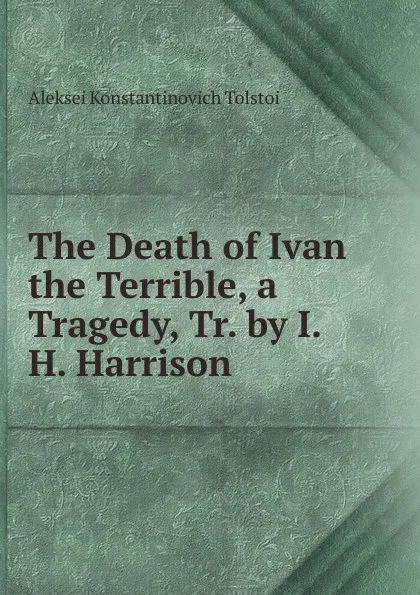 Aleksei Konstantinovich Tolstoi

The Death of Ivan the Terrible, a Tragedy, Tr. by I. H. Harrison